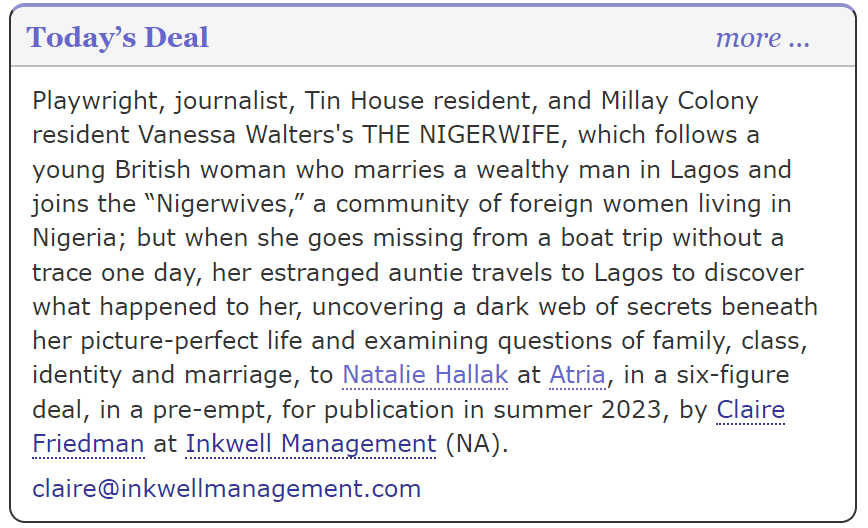 Today’s Deal

more ...

Playwright, journalist, Tin House resident, and Millay Colony resident Vanessa Walters's THE NIGERWIFE, which follows a young British woman who marries a wealthy man in Lagos and joins the “Nigerwives,” a community of foreign women living in Nigeria; but when she goes missing from a boat trip without a trace one day, her estranged auntie travels to Lagos to discover what happened to her, uncovering a dark web of secrets beneath her picture-perfect life and examining questions of family, class, identity and marriage, to Natalie Hallak at Atria, in a six-figure deal, in a pre-empt, for publication in summer 2023, by Claire Friedman at Inkwell Management (NA).

claire@inkwellmanagement.com